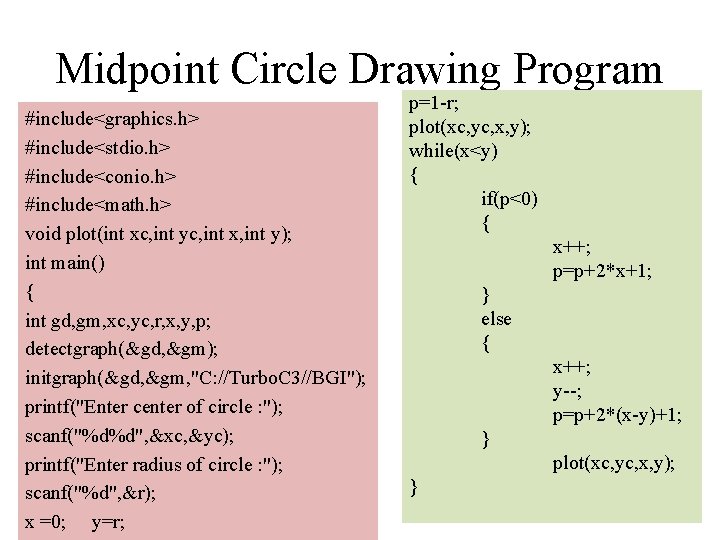 Midpoint Circle Drawing Program

#include<graphics.h>
#include<stdio.h>
#include<conio.h>
#include<math.h>
void plot(int xc,int yc,int x,int y);
int main()
{
int gd,gm,xc,yc,r,x,y,p;
detectgraph(&gd,&gm);
initgraph(&gd,&gm,"C://TurboC3//BGI");
printf("Enter center of circle :");
scanf("%d%d",&xc,&yc);
printf("Enter radius of circle :");
scanf("%d",&r);
x =0; y=r;

p=1-r;
plot(xc,yc,x,y);
while(x<y)
{
if(p<0)
{
x++;
p=p+2*x+1;
}
else
{
x++;
y--;
p=p+2*(x-y)+1;
}
plot(xc,yc,x,y);
}